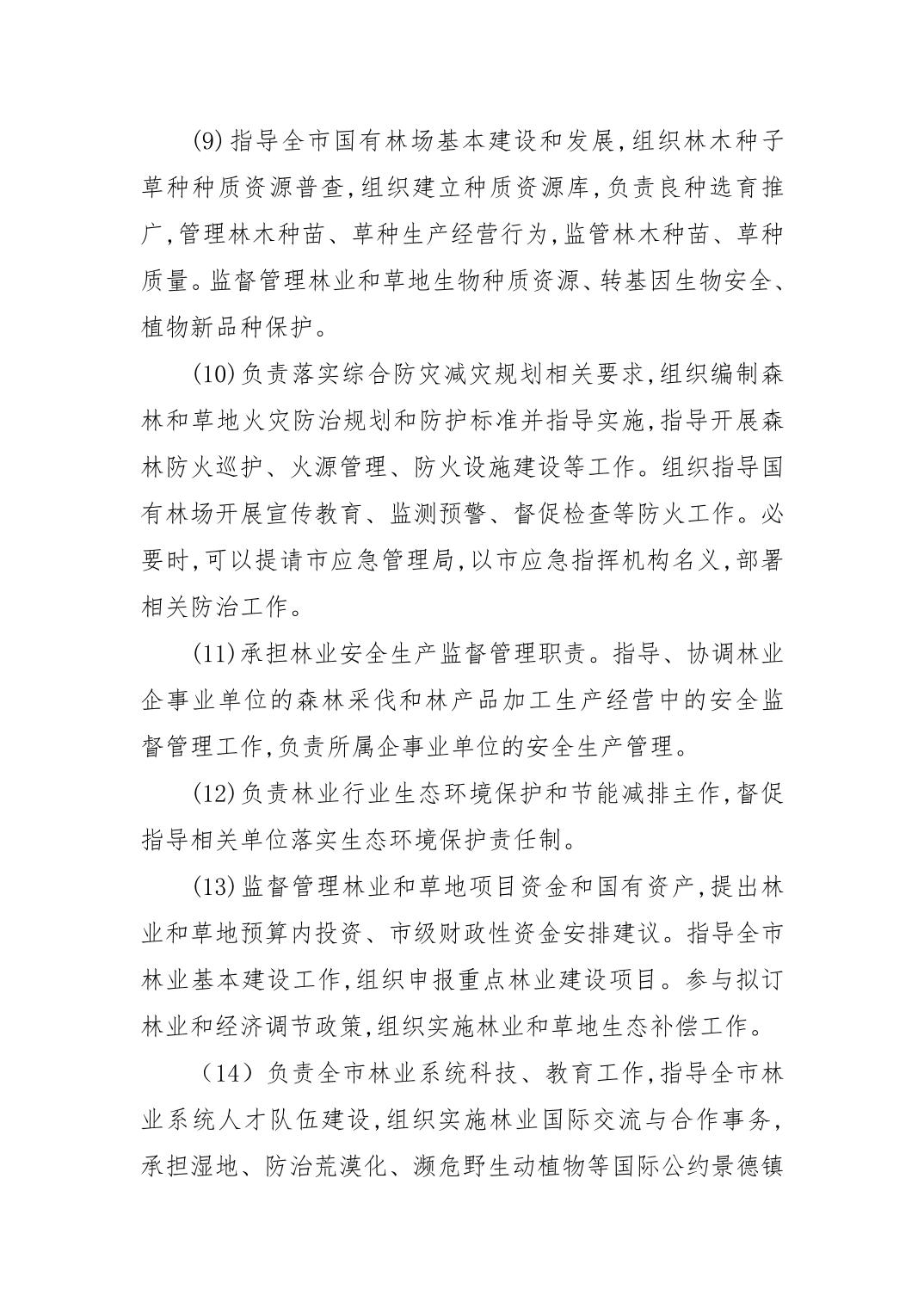 (9)指导全市国有林场基本建设和发展,组织林木种子草种种质资源普查,组织建立种质资源库,负责良种选育推广,管理林木种苗、草种生产经营行为,监管林木种苗、草种质量。监督管理林业和草地生物种质资源、转基因生物安全、植物新品种保护。

(10)负责落实综合防灾减灾规划相关要求,组织编制森林和草地火灾防治规划和防护标准并指导实施,指导开展森林防火巡护、火源管理、防火设施建设等工作。组织指导国有林场开展宣传教育、监测预警、督促检查等防火工作。必要时,可以提请市应急管理局,以市应急指挥机构名义,部署相关防治工作。

(11)承担林业安全生产监督管理职责。指导、协调林业企事业单位的森林采伐和林产品加工生产经营中的安全监督管理工作,负责所属企事业单位的安全生产管理。

(12)负责林业行业生态环境保护和节能减排主作,督促指导相关单位落实生态环境保护责任制。

(13)监督管理林业和草地项目资金和国有资产,提出林业和草地预算内投资、市级财政性资金安排建议。指导全市林业基本建设工作,组织申报重点林业建设项目。参与拟订林业和经济调节政策,组织实施林业和草地生态补偿工作。

（14）负责全市林业系统科技、教育工作,指导全市林业系统人才队伍建设,组织实施林业国际交流与合作事务,承担湿地、防治荒漠化、濒危野生动植物等国际公约景德镇